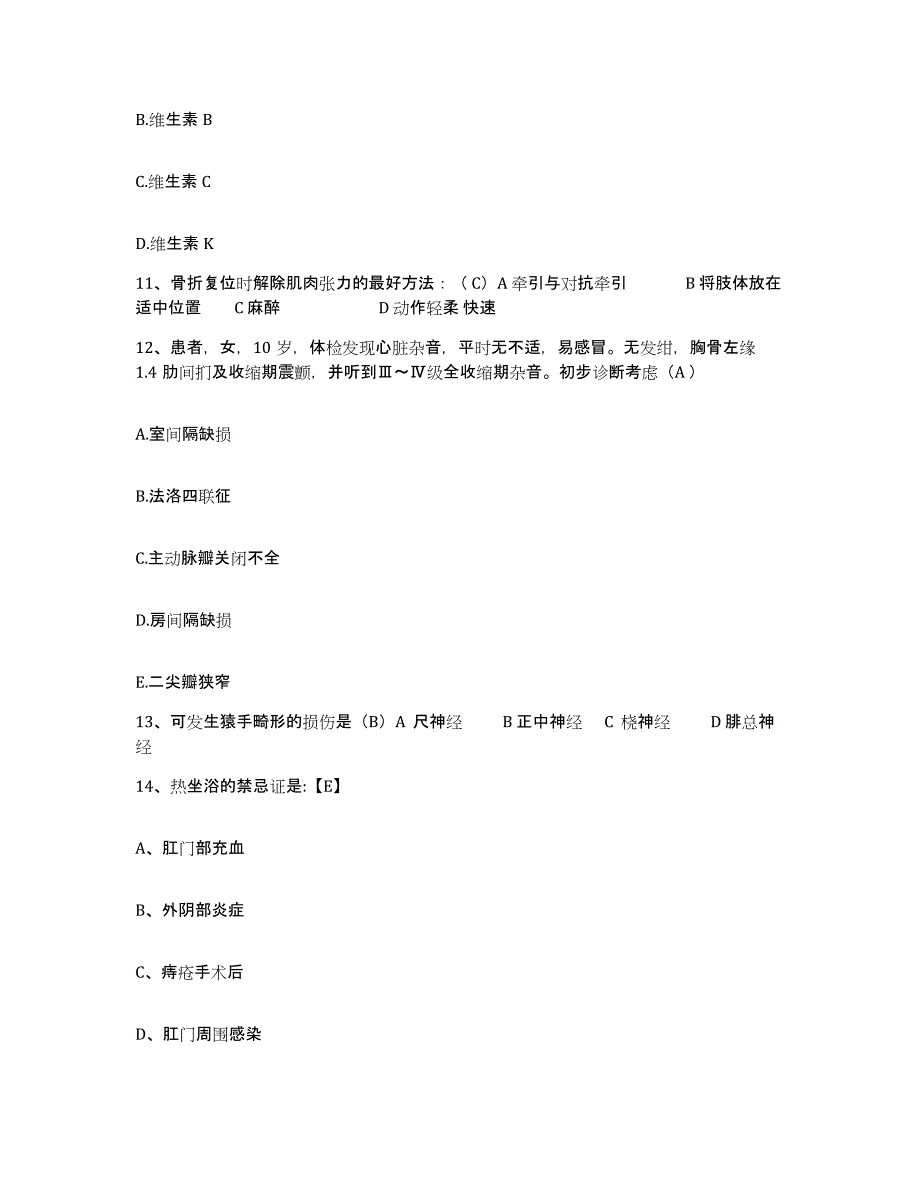 B.维生素 B

C.维生素 C

D.维生素 K

11、骨折复位时解除肌肉张力的最好方法：（C）A 牵引与对抗牵引 B 将肢体放在适中位置 C 麻醉 D 动作轻柔 快速

12、患者，女，10 岁，体检发现心脏杂音，平时无不适，易感冒。无发绀，胸骨左缘 1.4 肋间扪及收缩期震颤，并听到Ⅲ～Ⅳ级全收缩期杂音。初步诊断考虑（A）

A.室间隔缺损

B.法洛四联征

C.主动脉瓣关闭不全

D.房间隔缺损

E.二尖瓣狭窄

13、可发生猿手畸形的损伤是（B）A 尺神经 B 正中神经 C 桡神经 D 腓总神经

14、热坐浴的禁忌证是:【E】

A、肛门部充血

B、外阴部炎症

C、痔疮手术后

D、肛门周围感染